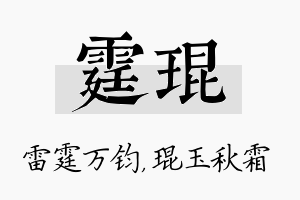 霆琨

雷霆万钧，琨玉秋霜